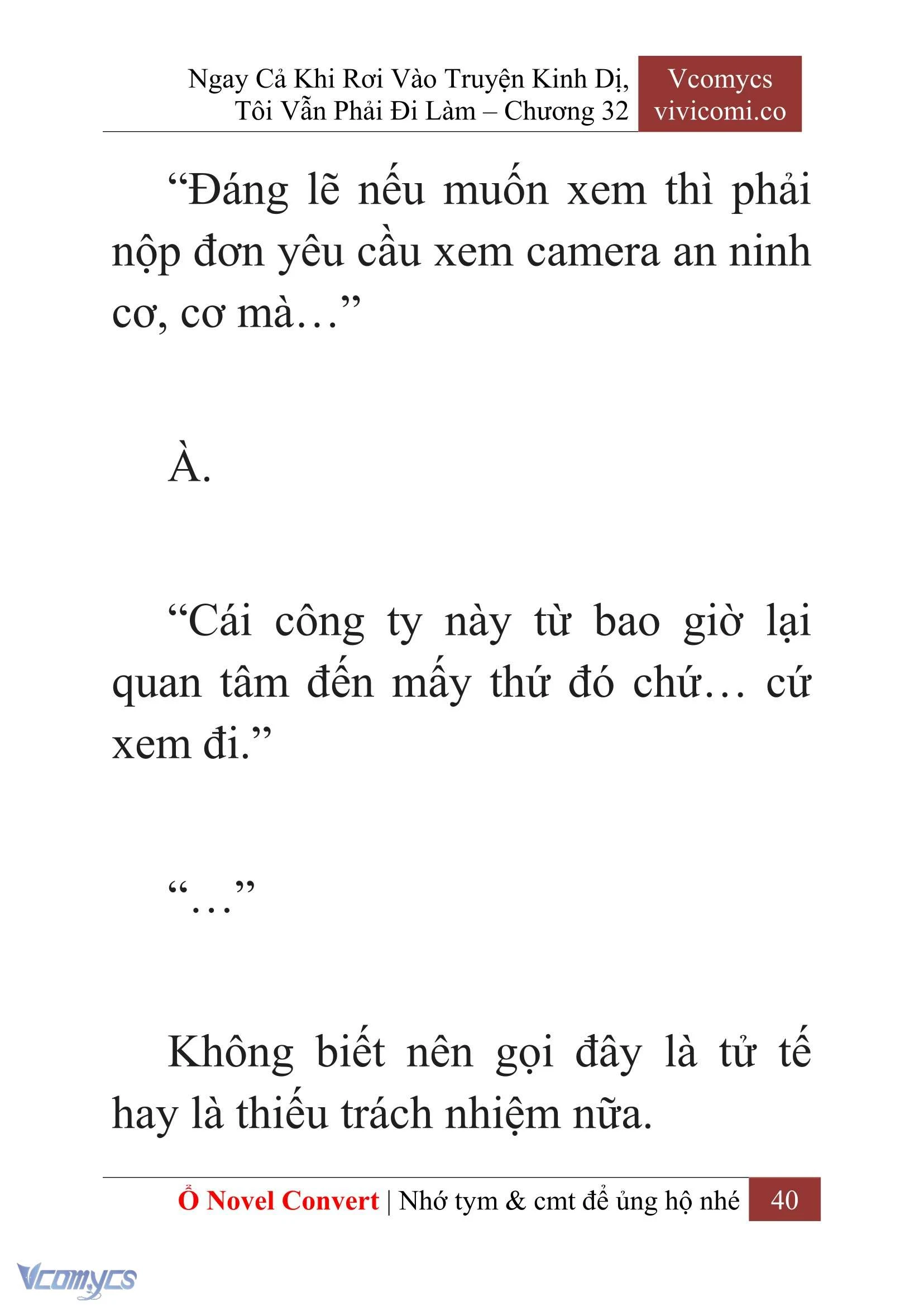 Ngay Cả Khi Rơi Vào Truyện Kinh Dị, Tôi Vẫn Phải Đi Làm – Chương 32

Vcomycs
vivicomi.co

“Đáng lẽ nếu muốn xem thì phải nộp đơn yêu cầu xem camera an ninh cơ, cơ mà…”

À.

“Cái công ty này từ bao giờ lại quan tâm đến mấy thứ đó chứ… cứ xem đi.”

“…”

Không biết nên gọi đây là tử tế hay là thiếu trách nhiệm nữa.

Ổ Novel Convert | Nhớ tym & cmt để ủng hộ nhé 40

Vcomycs